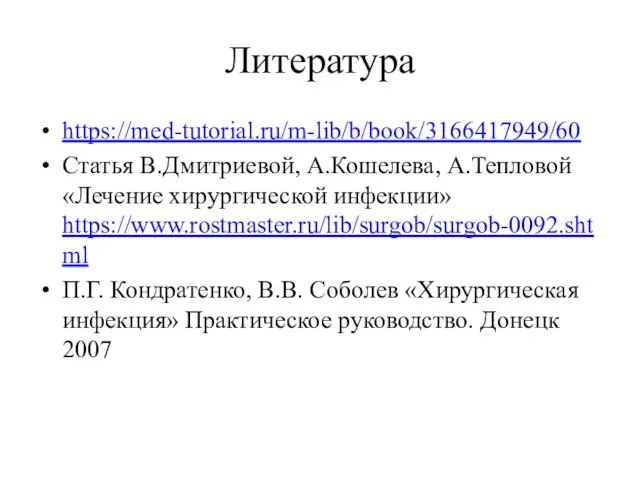 Литература

• https://med-tutorial.ru/m-lib/b/book/3166417949/60
• Статья В.Дмитриевой, А.Кошелева, А.Тепловой «Лечение хирургической инфекции» https://www.rostmaster.ru/lib/surgob/surgob-0092.shtml
• П.Г. Кондратенко, В.В. Соболев «Хирургическая инфекция» Практическое руководство. Донецк 2007